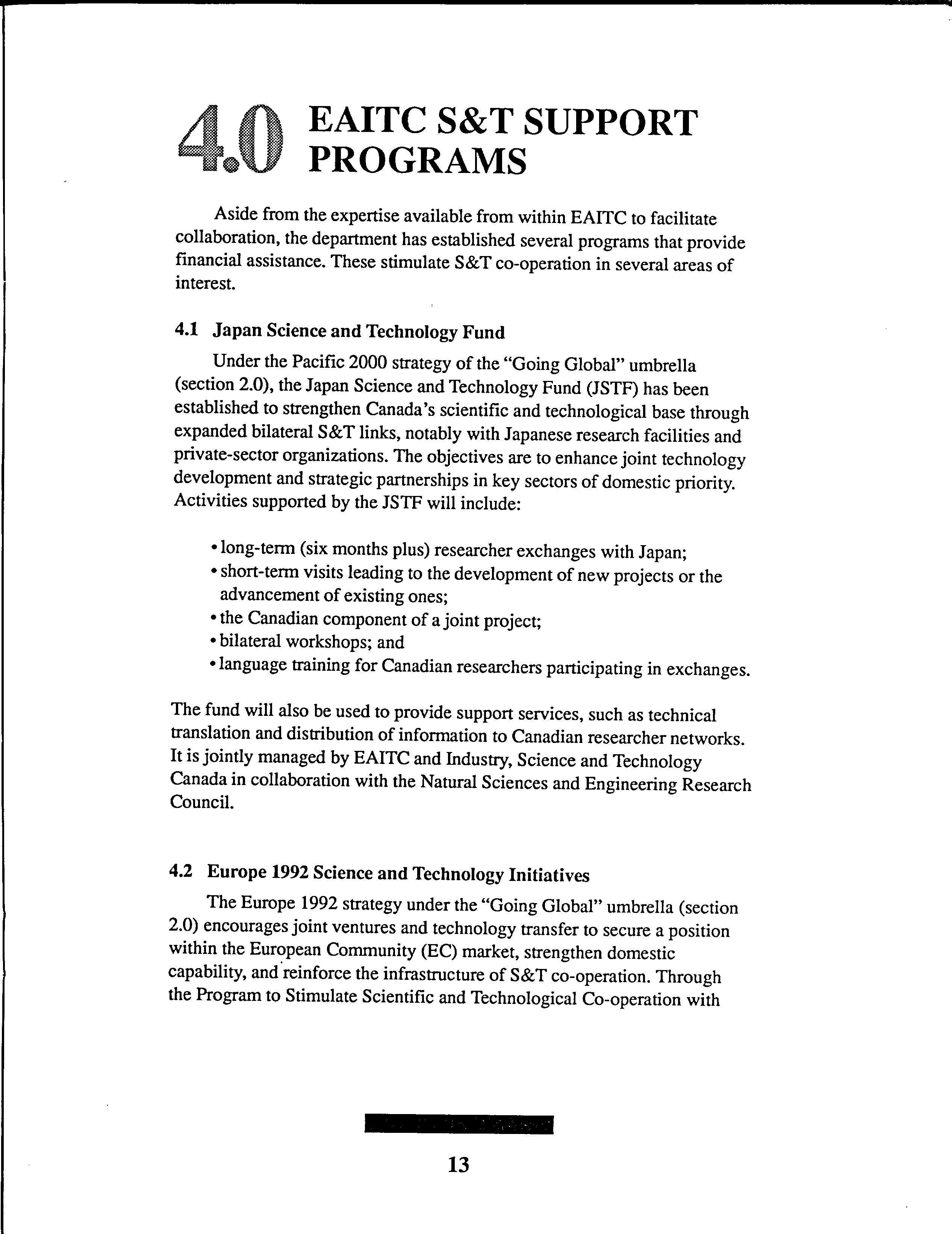 4.0 EAITC S&T SUPPORT PROGRAMS

Aside from the expertise available from within EAITC to facilitate collaboration, the department has established several programs that provide financial assistance. These stimulate S&T co-operation in several areas of interest.

4.1 Japan Science and Technology Fund

Under the Pacific 2000 strategy of the "Going Global" umbrella (section 2.0), the Japan Science and Technology Fund (JSTF) has been established to strengthen Canada's scientific and technological base through expanded bilateral S&T links, notably with Japanese research facilities and private-sector organizations. The objectives are to enhance joint technology development and strategic partnerships in key sectors of domestic priority. Activities supported by the JSTF will include:

• long-term (six months plus) researcher exchanges with Japan;
• short-term visits leading to the development of new projects or the advancement of existing ones;
• the Canadian component of a joint project;
• bilateral workshops; and
• language training for Canadian researchers participating in exchanges.

The fund will also be used to provide support services, such as technical translation and distribution of information to Canadian researcher networks. It is jointly managed by EAITC and Industry, Science and Technology Canada in collaboration with the Natural Sciences and Engineering Research Council.

4.2 Europe 1992 Science and Technology Initiatives

The Europe 1992 strategy under the "Going Global" umbrella (section 2.0) encourages joint ventures and technology transfer to secure a position within the European Community (EC) market, strengthen domestic capability, and reinforce the infrastructure of S&T co-operation. Through the Program to Stimulate Scientific and Technological Co-operation with

13